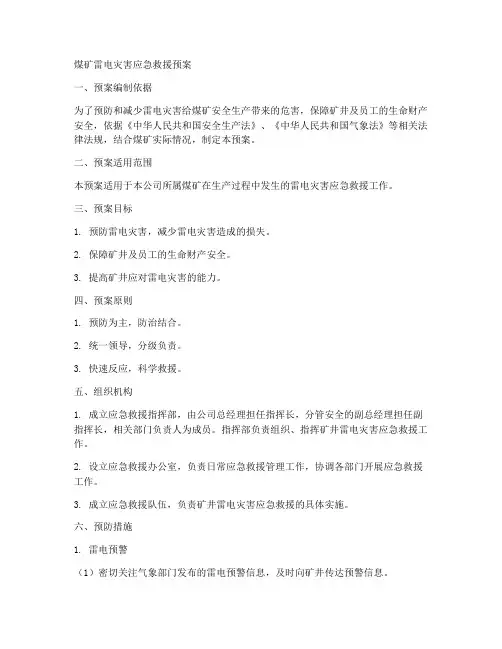 煤矿雷电灾害应急救援预案

一、预案编制依据

为了预防和减少雷电灾害给煤矿安全生产带来的危害，保障矿井及员工的生命财产安全，依据《中华人民共和国安全生产法》、《中华人民共和国气象法》等相关法律法规，结合煤矿实际情况，制定本预案。

二、预案适用范围

本预案适用于本公司所属煤矿在生产过程中发生的雷电灾害应急救援工作。

三、预案目标

1. 预防雷电灾害，减少雷电灾害造成的损失。

2. 保障矿井及员工的生命财产安全。

3. 提高矿井应对雷电灾害的能力。

四、预案原则

1. 预防为主，防治结合。

2. 统一领导，分级负责。

3. 快速反应，科学救援。

五、组织机构

1. 成立应急救援指挥部，由公司总经理担任指挥长，分管安全的副总经理担任副指挥长，相关部门负责人为成员。指挥部负责组织、指挥矿井雷电灾害应急救援工作。

2. 设立应急救援办公室，负责日常应急救援管理工作，协调各部门开展应急救援工作。

3. 成立应急救援队伍，负责矿井雷电灾害应急救援的具体实施。

六、预防措施

1. 雷电预警

（1）密切关注气象部门发布的雷电预警信息，及时向矿井传达预警信息。